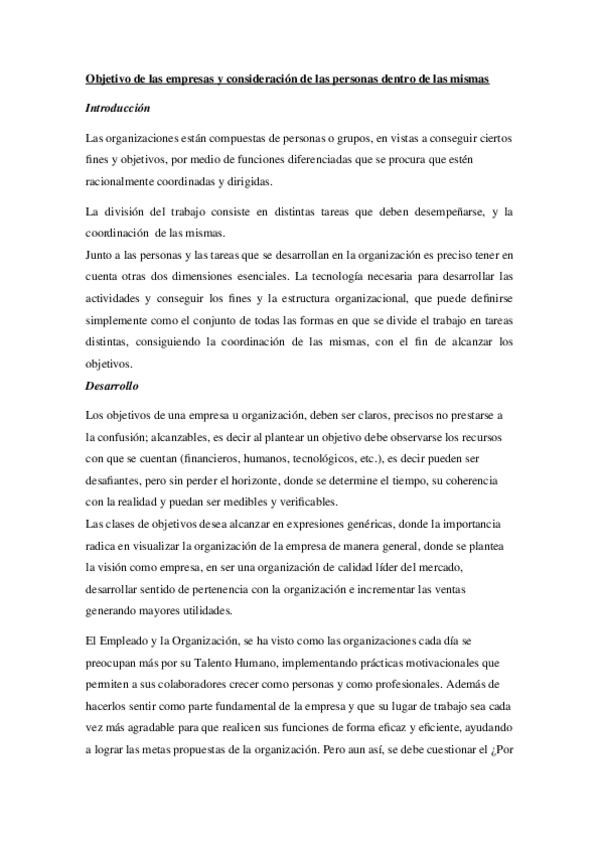 Objetivo de las empresas y consideración de las personas dentro de las mismas

Introducción

Las organizaciones están compuestas de personas o grupos, en vistas a conseguir ciertos fines y objetivos, por medio de funciones diferenciadas que se procura que estén racionalmente coordinadas y dirigidas.

La división del trabajo consiste en distintas tareas que deben desempeñarse, y la coordinación de las mismas.
Junto a las personas y las tareas que se desarrollan en la organización es preciso tener en cuenta otras dos dimensiones esenciales. La tecnología necesaria para desarrollar las actividades y conseguir los fines y la estructura organizacional, que puede definirse simplemente como el conjunto de todas las formas en que se divide el trabajo en tareas distintas, consiguiendo la coordinación de las mismas, con el fin de alcanzar los objetivos.

Desarrollo

Los objetivos de una empresa u organización, deben ser claros, precisos no prestarse a la confusión; alcanzables, es decir al plantear un objetivo debe observarse los recursos con que se cuentan (financieros, humanos, tecnológicos, etc.), es decir pueden ser desafiantes, pero sin perder el horizonte, donde se determine el tiempo, su coherencia con la realidad y puedan ser medibles y verificables.
Las clases de objetivos desea alcanzar en expresiones genéricas, donde la importancia radica en visualizar la organización de la empresa de manera general, donde se plantea la visión como empresa, en ser una organización de calidad líder del mercado, desarrollar sentido de pertenencia con la organización e incrementar las ventas generando mayores utilidades.

El Empleado y la Organización, se ha visto como las organizaciones cada día se preocupan más por su Talento Humano, implementando prácticas motivacionales que permiten a sus colaboradores crecer como personas y como profesionales. Además de hacerlos sentir como parte fundamental de la empresa y que su lugar de trabajo sea cada vez más agradable para que realicen sus funciones de forma eficaz y eficiente, ayudando a lograr las metas propuestas de la organización. Pero aun así, se debe cuestionar el ¿Por